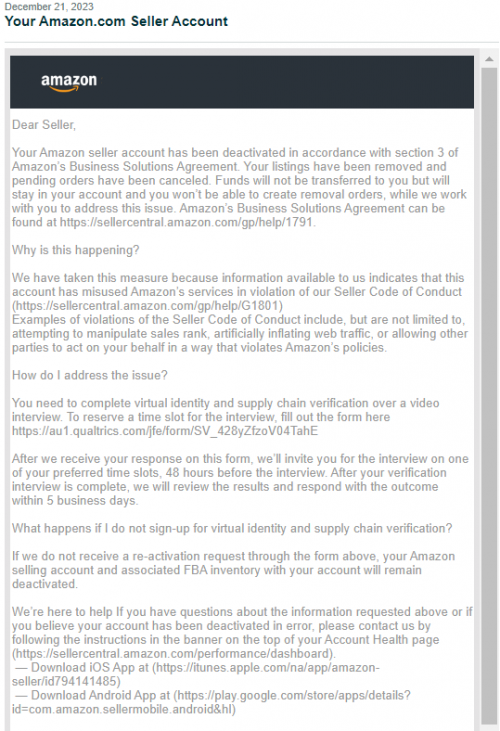 December 21, 2023
Your Amazon.com Seller Account

amazon

Dear Seller,

Your Amazon seller account has been deactivated in accordance with section 3 of Amazon's Business Solutions Agreement. Your listings have been removed and pending orders have been canceled. Funds will not be transferred to you but will stay in your account and you won't be able to create removal orders, while we work with you to address this issue. Amazon's Business Solutions Agreement can be found at https://sellercentral.amazon.com/gp/help/1791.

Why is this happening?

We have taken this measure because information available to us indicates that this account has misused Amazon's services in violation of our Seller Code of Conduct (https://sellercentral.amazon.com/gp/help/G1801)
Examples of violations of the Seller Code of Conduct include, but are not limited to, attempting to manipulate sales rank, artificially inflating web traffic, or allowing other parties to act on your behalf in a way that violates Amazon's policies.

How do I address the issue?

You need to complete virtual identity and supply chain verification over a video interview. To reserve a time slot for the interview, fill out the form here https://au1.qualtrics.com/jfe/form/SV_428yZfzoV04TahE

After we receive your response on this form, we'll invite you for the interview on one of your preferred time slots, 48 hours before the interview. After your verification interview is complete, we will review the results and respond with the outcome within 5 business days.

What happens if I do not sign-up for virtual identity and supply chain verification?

If we do not receive a re-activation request through the form above, your Amazon selling account and associated FBA inventory with your account will remain deactivated.

We're here to help If you have questions about the information requested above or if you believe your account has been deactivated in error, please contact us by following the instructions in the banner on the top of your Account Health page (https://sellercentral.amazon.com/performance/dashboard).
— Download iOS App at (https://itunes.apple.com/na/app/amazon-seller/id794141485)
— Download Android App at (https://play.google.com/store/apps/details?id=com.amazon.sellermobile.android&hl)